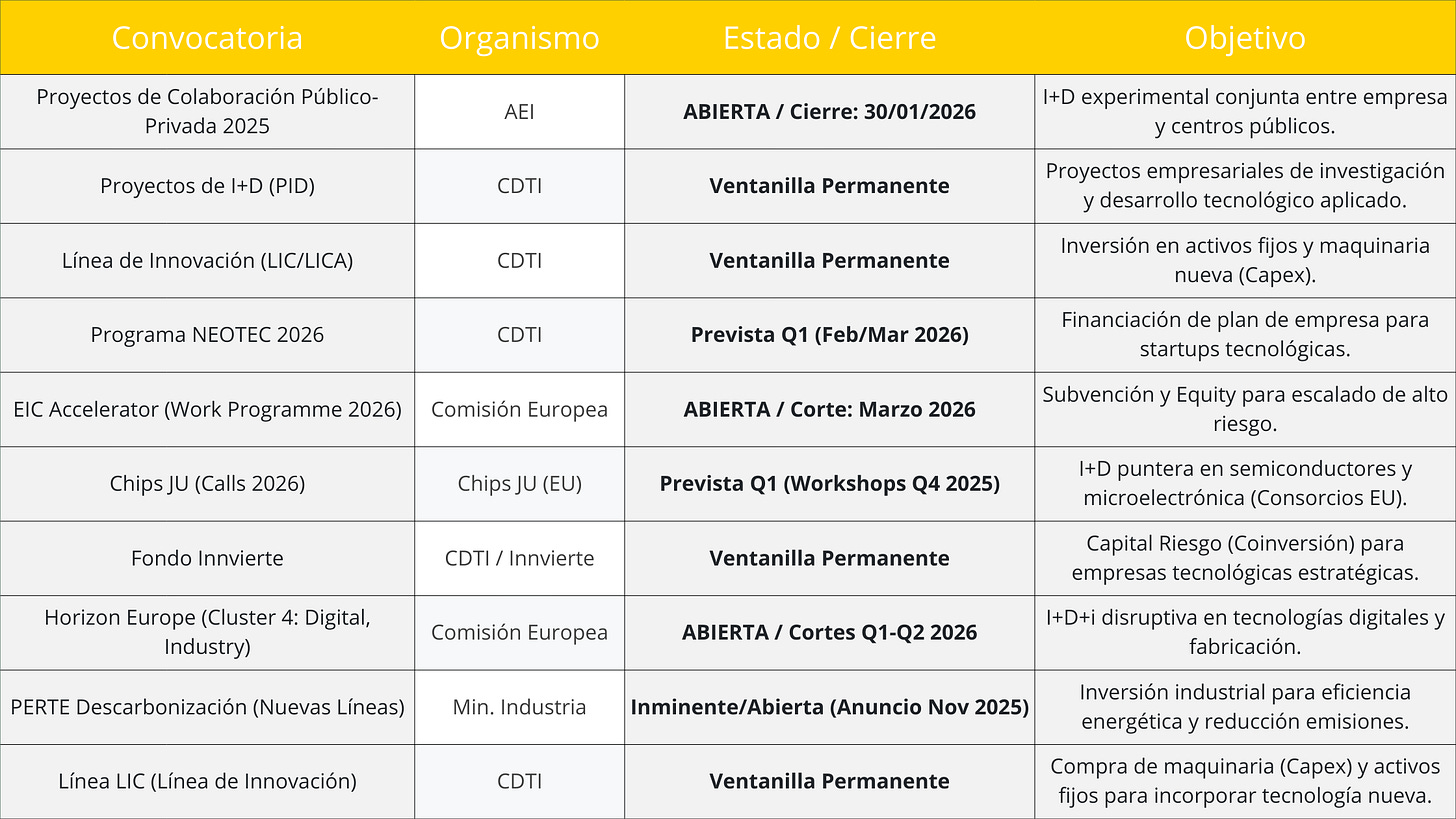 | Convocatoria | Organismo | Estado / Cierre | Objetivo |
|---|---|---|---|
| Proyectos de Colaboración Público-Privada 2025 | AEI | **ABIERTA / Cierre: 30/01/2026** | I+D experimental conjunta entre empresa y centros públicos. |
| Proyectos de I+D (PID) | CDTI | **Ventanilla Permanente** | Proyectos empresariales de investigación y desarrollo tecnológico aplicado. |
| Línea de Innovación (LIC/LICA) | CDTI | **Ventanilla Permanente** | Inversión en activos fijos y maquinaria nueva (Capex). |
| Programa NEOTEC 2026 | CDTI | **Prevista Q1 (Feb/Mar 2026)** | Financiación de plan de empresa para startups tecnológicas. |
| EIC Accelerator (Work Programme 2026) | Comisión Europea | **ABIERTA / Corte: Marzo 2026** | Subvención y Equity para escalado de alto riesgo. |
| Chips JU (Calls 2026) | Chips JU (EU) | **Prevista Q1 (Workshops Q4 2025)** | I+D puntera en semiconductores y microelectrónica (Consorcios EU). |
| Fondo Innvierte | CDTI / Innvierte | **Ventanilla Permanente** | Capital Riesgo (Coinversión) para empresas tecnológicas estratégicas. |
| Horizon Europe (Cluster 4: Digital, Industry) | Comisión Europea | **ABIERTA / Cortes Q1-Q2 2026** | I+D+i disruptiva en tecnologías digitales y fabricación. |
| PERTE Descarbonización (Nuevas Líneas) | Min. Industria | **Inminente/Abierta (Anuncio Nov 2025)** | Inversión industrial para eficiencia energética y reducción emisiones. |
| Línea LIC (Línea de Innovación) | CDTI | **Ventanilla Permanente** | Compra de maquinaria (Capex) y activos fijos para incorporar tecnología nueva. |